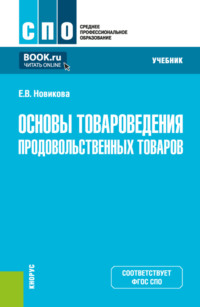 СПО
СРЕДНЕЕ ПРОФЕССИОНАЛЬНОЕ ОБРАЗОВАНИЕ

BOOK.ru
ЧИТАТЬ ONLINE

УЧЕБНИК

Е.В. Новикова

ОСНОВЫ ТОВАРОВЕДЕНИЯ ПРОДОВОЛЬСТВЕННЫХ ТОВАРОВ

КНОРУС

СООТВЕТСТВУЕТ ФГОС СПО